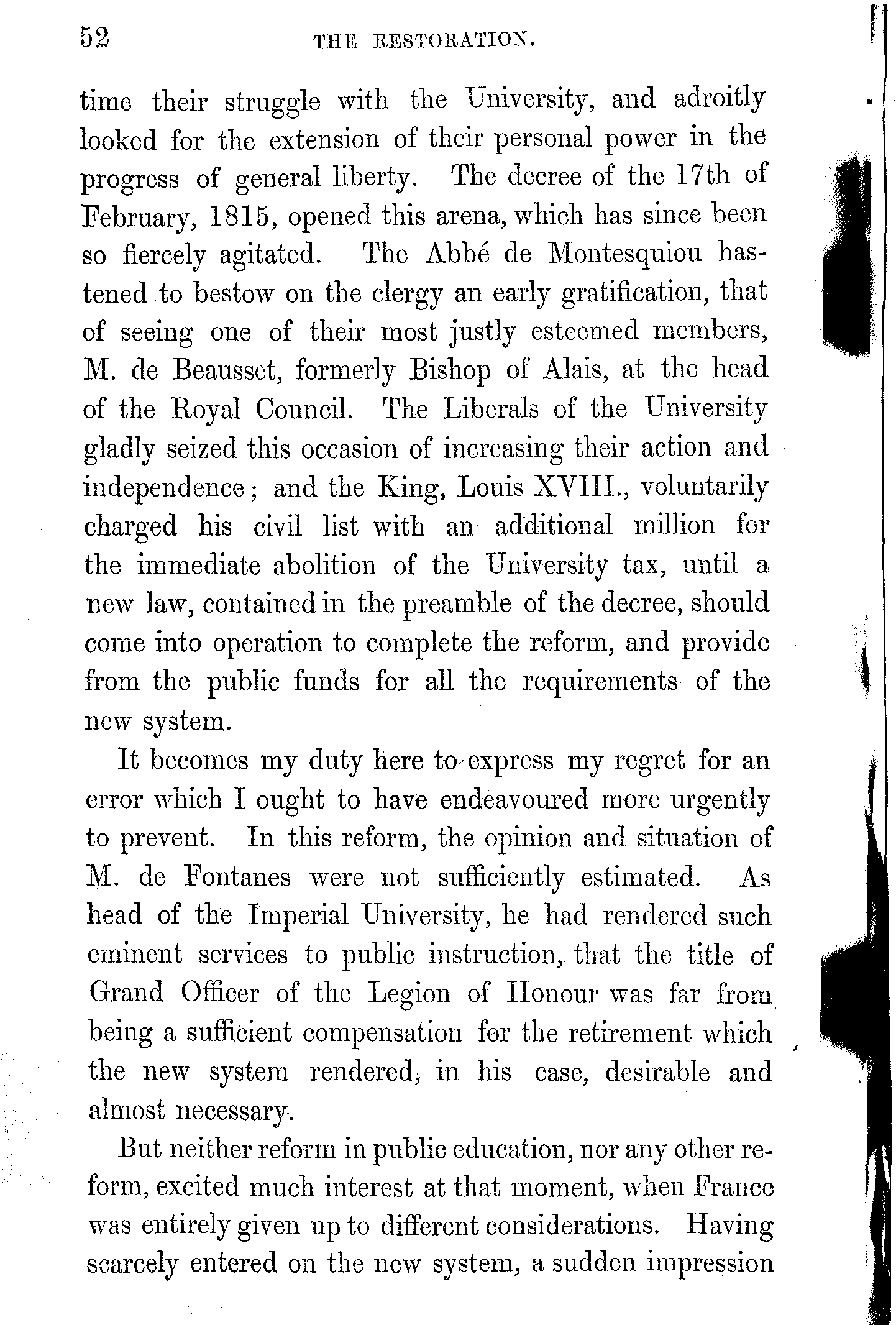 52 THE RESTORATION.

time their struggle with the University, and adroitly looked for the extension of their personal power in the progress of general liberty. The decree of the 17th of February, 1815, opened this arena, which has since been so fiercely agitated. The Abbé de Montesquiou hastened to bestow on the clergy an early gratification, that of seeing one of their most justly esteemed members, M. de Beausset, formerly Bishop of Alais, at the head of the Royal Council. The Liberals of the University gladly seized this occasion of increasing their action and independence; and the King, Louis XVIII., voluntarily charged his civil list with an additional million for the immediate abolition of the University tax, until a new law, contained in the preamble of the decree, should come into operation to complete the reform, and provide from the public funds for all the requirements of the new system.

It becomes my duty here to express my regret for an error which I ought to have endeavoured more urgently to prevent. In this reform, the opinion and situation of M. de Fontanes were not sufficiently estimated. As head of the Imperial University, he had rendered such eminent services to public instruction, that the title of Grand Officer of the Legion of Honour was far from being a sufficient compensation for the retirement which the new system rendered, in his case, desirable and almost necessary.

But neither reform in public education, nor any other reform, excited much interest at that moment, when France was entirely given up to different considerations. Having scarcely entered on the new system, a sudden impression